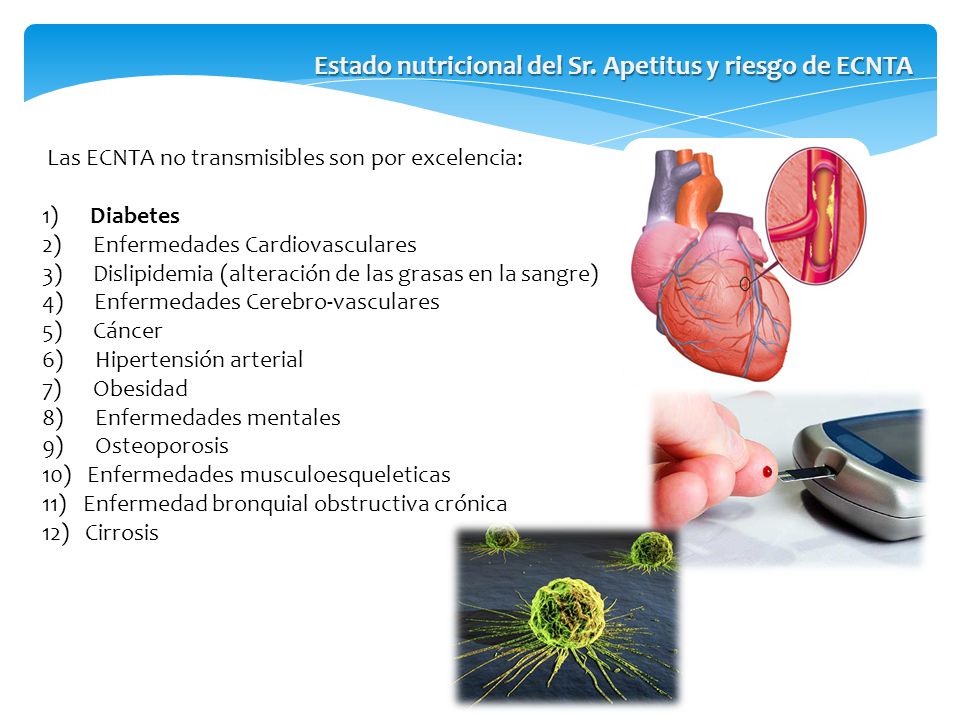 Estado nutricional del Sr. Apetitus y riesgo de ECNTA

Las ECNTA no transmisibles son por excelencia:

1) Diabetes
2) Enfermedades Cardiovasculares
3) Dislipidemia (alteración de las grasas en la sangre)
4) Enfermedades Cerebro-vasculares
5) Cáncer
6) Hipertensión arterial
7) Obesidad
8) Enfermedades mentales
9) Osteoporosis
10) Enfermedades musculoesqueleticas
11) Enfermedad bronquial obstructiva crónica
12) Cirrosis